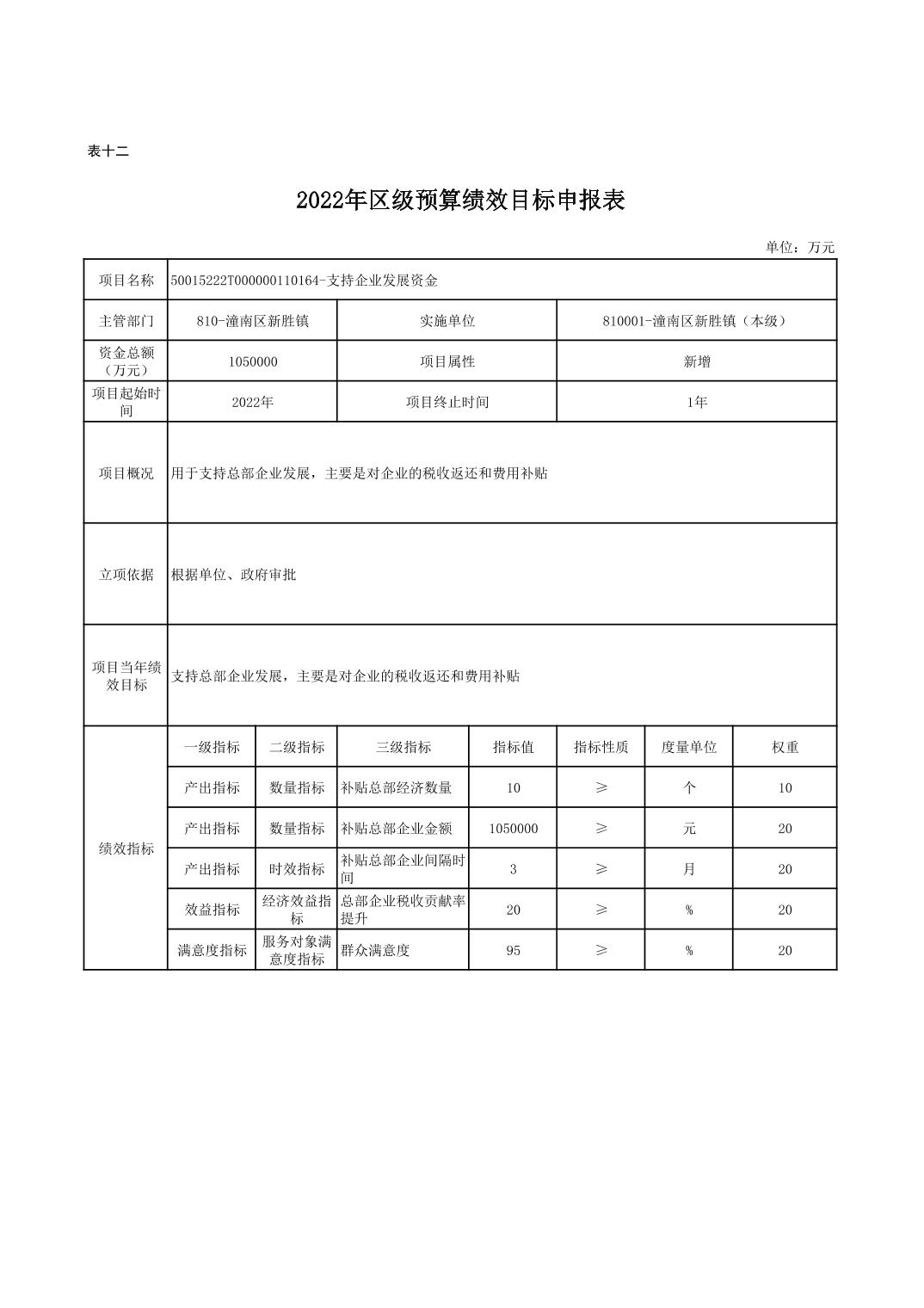 表十二

2022年区级预算绩效目标申报表

单位：万元

| 项目名称 | 50015222T000000110164-支持企业发展资金 | | | | | | |
|---|---|---|---|---|---|---|---|
| 主管部门 | 810-潼南区新胜镇 | | 实施单位 | | 810001-潼南区新胜镇（本级） | | |
| 资金总额（万元） | 1050000 | | 项目属性 | | 新增 | | |
| 项目起始时间 | 2022年 | | 项目终止时间 | | 1年 | | |
| 项目概况 | 用于支持总部企业发展，主要是对企业的税收返还和费用补贴 | | | | | | |
| 立项依据 | 根据单位、政府审批 | | | | | | |
| 项目当年绩效目标 | 支持总部企业发展，主要是对企业的税收返还和费用补贴 | | | | | | |
| 绩效指标 | 一级指标 | 二级指标 | 三级指标 | 指标值 | 指标性质 | 度量单位 | 权重 |
| | 产出指标 | 数量指标 | 补贴总部经济数量 | 10 | ≥ | 个 | 10 |
| | 产出指标 | 数量指标 | 补贴总部企业金额 | 1050000 | ≥ | 元 | 20 |
| | 产出指标 | 时效指标 | 补贴总部企业间隔时间 | 3 | ≥ | 月 | 20 |
| | 效益指标 | 经济效益指标 | 总部企业税收贡献率提升 | 20 | ≥ | % | 20 |
| | 满意度指标 | 服务对象满意度指标 | 群众满意度 | 95 | ≥ | % | 20 |